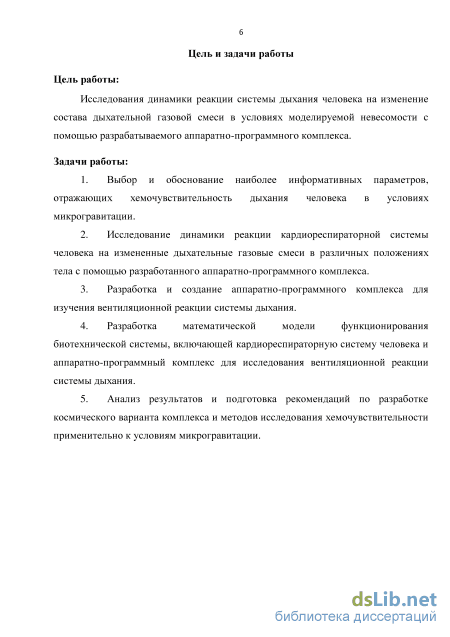 6

Цель и задачи работы

Цель работы:

Исследования динамики реакции системы дыхания человека на изменение состава дыхательной газовой смеси в условиях моделируемой невесомости с помощью разрабатываемого аппаратно-программного комплекса.

Задачи работы:

1. Выбор и обоснование наиболее информативных параметров, отражающих хемочувствительность дыхания человека в условиях микрогравитации.

2. Исследование динамики реакции кардиореспираторной системы человека на измененные дыхательные газовые смеси в различных положениях тела с помощью разработанного аппаратно-программного комплекса.

3. Разработка и создание аппаратно-программного комплекса для изучения вентиляционной реакции системы дыхания.

4. Разработка математической модели функционирования биотехнической системы, включающей кардиореспираторную систему человека и аппаратно-программный комплекс для исследования вентиляционной реакции системы дыхания.

5. Анализ результатов и подготовка рекомендаций по разработке космического варианта комплекса и методов исследования хемочувствительности применительно к условиям микрогравитации.

dsLib.net
библиотека диссертаций